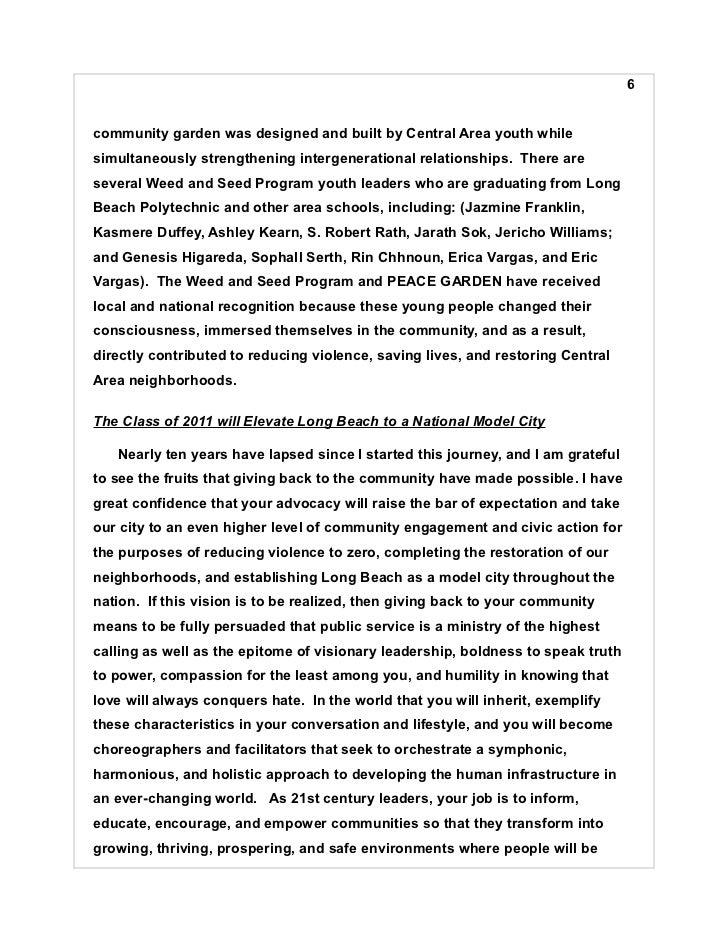 6

community garden was designed and built by Central Area youth while simultaneously strengthening intergenerational relationships. There are several Weed and Seed Program youth leaders who are graduating from Long Beach Polytechnic and other area schools, including: (Jazmine Franklin, Kasmere Duffey, Ashley Kearn, S. Robert Rath, Jarath Sok, Jericho Williams; and Genesis Higareda, Sophall Serth, Rin Chhnoun, Erica Vargas, and Eric Vargas). The Weed and Seed Program and PEACE GARDEN have received local and national recognition because these young people changed their consciousness, immersed themselves in the community, and as a result, directly contributed to reducing violence, saving lives, and restoring Central Area neighborhoods.

The Class of 2011 will Elevate Long Beach to a National Model City

Nearly ten years have lapsed since I started this journey, and I am grateful to see the fruits that giving back to the community have made possible. I have great confidence that your advocacy will raise the bar of expectation and take our city to an even higher level of community engagement and civic action for the purposes of reducing violence to zero, completing the restoration of our neighborhoods, and establishing Long Beach as a model city throughout the nation. If this vision is to be realized, then giving back to your community means to be fully persuaded that public service is a ministry of the highest calling as well as the epitome of visionary leadership, boldness to speak truth to power, compassion for the least among you, and humility in knowing that love will always conquers hate. In the world that you will inherit, exemplify these characteristics in your conversation and lifestyle, and you will become choreographers and facilitators that seek to orchestrate a symphonic, harmonious, and holistic approach to developing the human infrastructure in an ever-changing world. As 21st century leaders, your job is to inform, educate, encourage, and empower communities so that they transform into growing, thriving, prospering, and safe environments where people will be